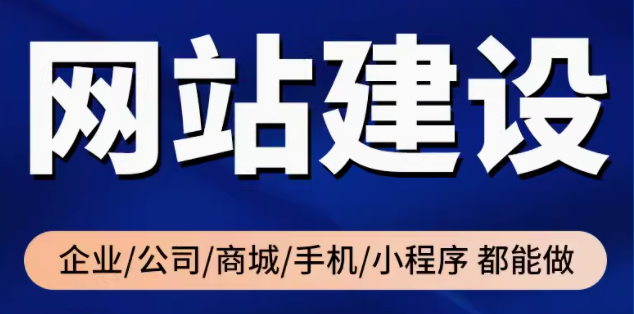 网站建设

企业/公司/商城/手机/小程序 都能做